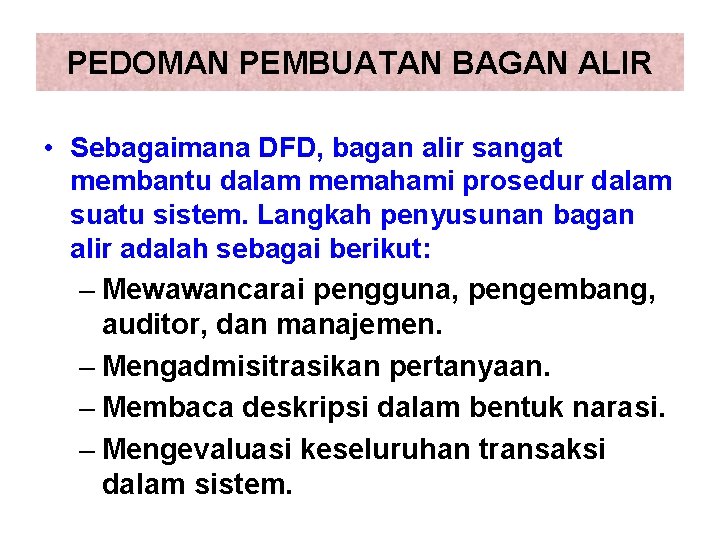 PEDOMAN PEMBUATAN BAGAN ALIR

• Sebagaimana DFD, bagan alir sangat membantu dalam memahami prosedur dalam suatu sistem. Langkah penyusunan bagan alir adalah sebagai berikut:
– Mewawancarai pengguna, pengembang, auditor, dan manajemen.
– Mengadmisitrasikan pertanyaan.
– Membaca deskripsi dalam bentuk narasi.
– Mengevaluasi keseluruhan transaksi dalam sistem.